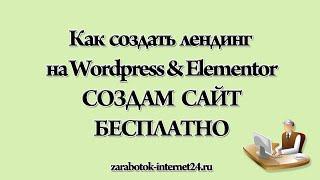 Как создать лендинг на Wordpress & Elementor
СОЗДАМ САЙТ БЕСПЛАТНО

zarabotok-internet24.ru